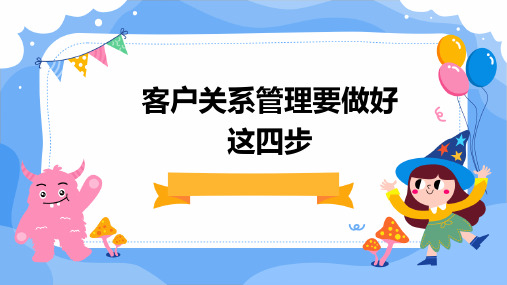 客户关系管理要做好这四步